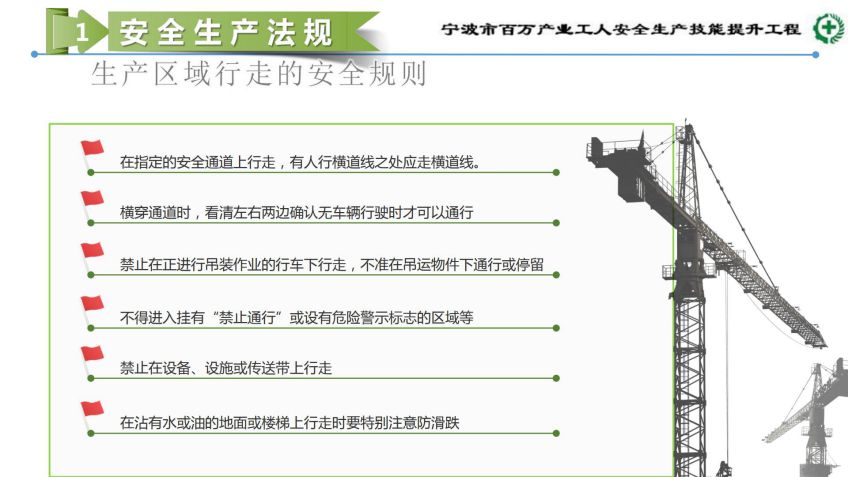 1 安全生产法规

宁波市百万产业工人安全生产技能提升工程

生产区域行走的安全规则

在指定的安全通道上行走，有人行横道线之处应走横道线。

横穿通道时，看清左右两边确认无车辆行驶时才可以通行

禁止在正进行吊装作业的行车下行走，不准在吊运物件下通行或停留

不得进入挂有“禁止通行”或设有危险警示标志的区域等

禁止在设备、设施或传送带上行走

在沾有水或油的地面或楼梯上行走时要特别注意防滑跌